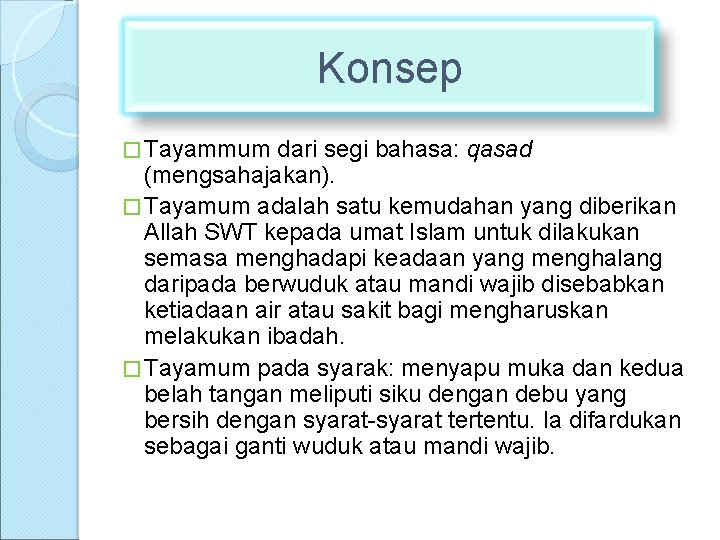 Konsep

□ Tayammum dari segi bahasa: qasad (mengsahajakan).

□ Tayamum adalah satu kemudahan yang diberikan Allah SWT kepada umat Islam untuk dilakukan semasa menghadapi keadaan yang menghalang daripada berwuduk atau mandi wajib disebabkan ketiadaan air atau sakit bagi mengharuskan melakukan ibadah.

□ Tayamum pada syarak: menyapu muka dan kedua belah tangan meliputi siku dengan debu yang bersih dengan syarat-syarat tertentu. Ia difardukan sebagai ganti wuduk atau mandi wajib.